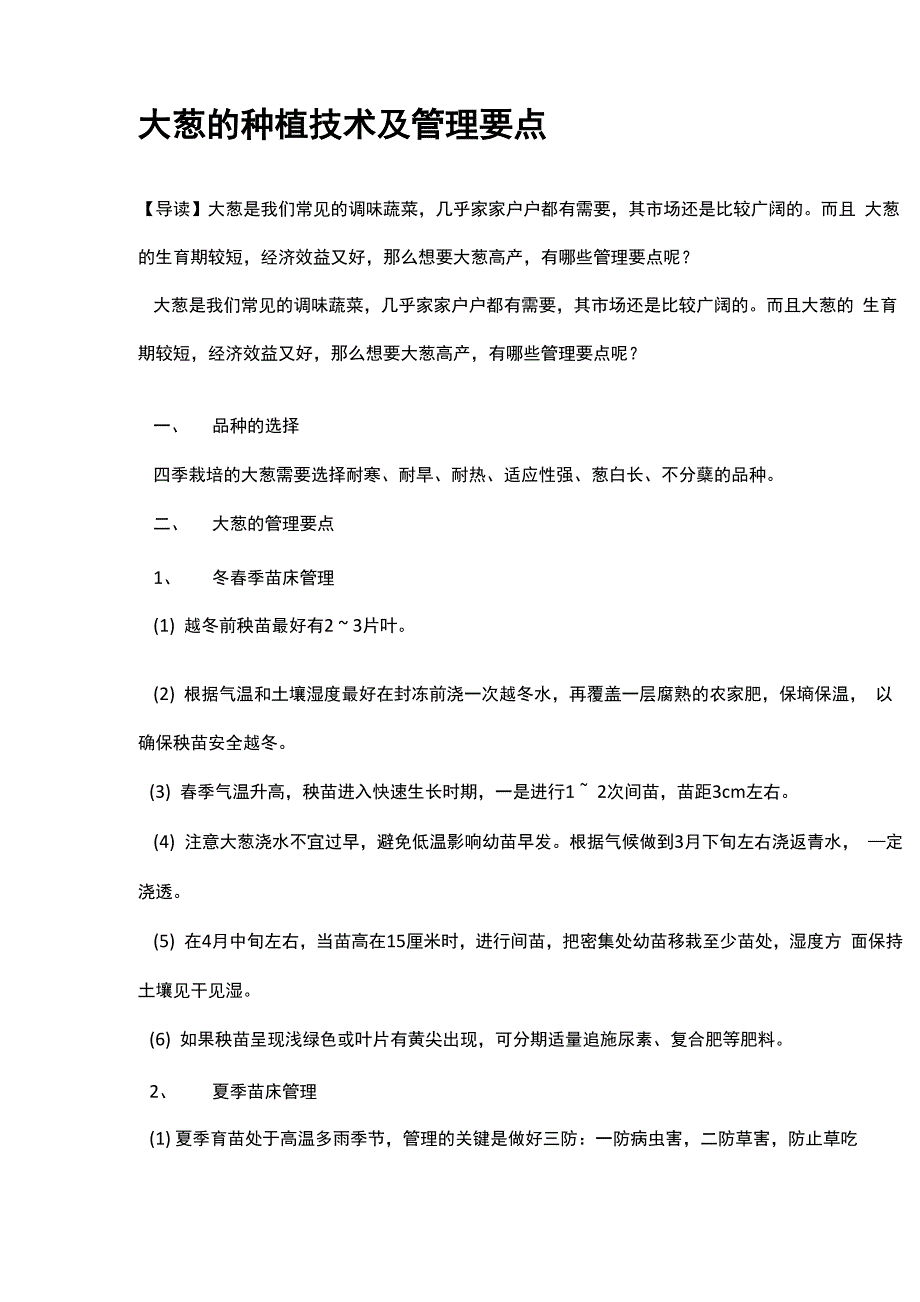 大葱的种植技术及管理要点

【导读】大葱是我们常见的调味蔬菜，几乎家家户户都有需要，其市场还是比较广阔的。而且 大葱的生育期较短，经济效益又好，那么想要大葱高产，有哪些管理要点呢？

大葱是我们常见的调味蔬菜，几乎家家户户都有需要，其市场还是比较广阔的。而且大葱的 生育期较短，经济效益又好，那么想要大葱高产，有哪些管理要点呢？

一、　品种的选择

四季栽培的大葱需要选择耐寒、耐旱、耐热、适应性强、葱白长、不分蘖的品种。

二、　大葱的管理要点

1、　冬春季苗床管理

(1) 越冬前秧苗最好有2 ~ 3片叶。

(2) 根据气温和土壤湿度最好在封冻前浇一次越冬水，再覆盖一层腐熟的农家肥，保墒保温， 以确保秧苗安全越冬。

(3) 春季气温升高，秧苗进入快速生长时期，一是进行1 ~ 2次间苗，苗距3cm左右。

(4) 注意大葱浇水不宜过早，避免低温影响幼苗早发。根据气候做到3月下旬左右浇返青水， 一定浇透。

(5) 在4月中旬左右，当苗高在15厘米时，进行间苗，把密集处幼苗移栽至少苗处，湿度方 面保持土壤见干见湿。

(6) 如果秧苗呈现浅绿色或叶片有黄尖出现，可分期适量追施尿素、复合肥等肥料。

2、　夏季苗床管理

(1) 夏季育苗处于高温多雨季节，管理的关键是做好三防：一防病虫害，二防草害，防止草吃